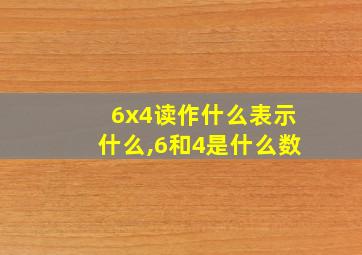 6x4读作什么表示什么,6和4是什么数